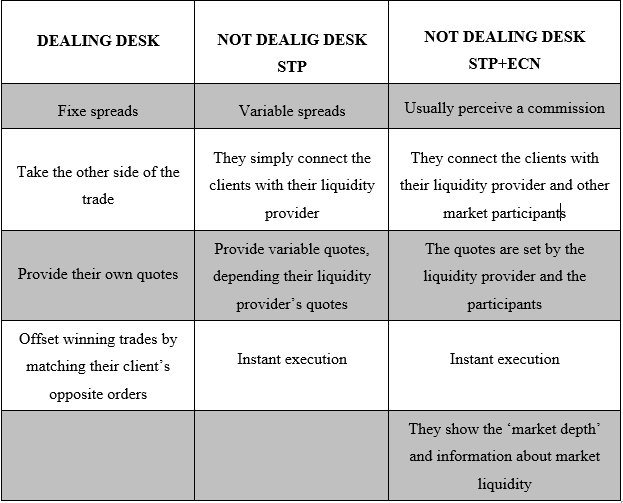 | DEALING DESK | NOT DEALIG DESK STP | NOT DEALING DESK STP+ECN |
|---|---|---|
| Fixe spreads | Variable spreads | Usually perceive a commission |
| Take the other side of the trade | They simply connect the clients with their liquidity provider | They connect the clients with their liquidity provider and other market participants |
| Provide their own quotes | Provide variable quotes, depending their liquidity provider's quotes | The quotes are set by the liquidity provider and the participants |
| Offset winning trades by matching their client's opposite orders | Instant execution | Instant execution |
| | | They show the 'market depth' and information about market liquidity |